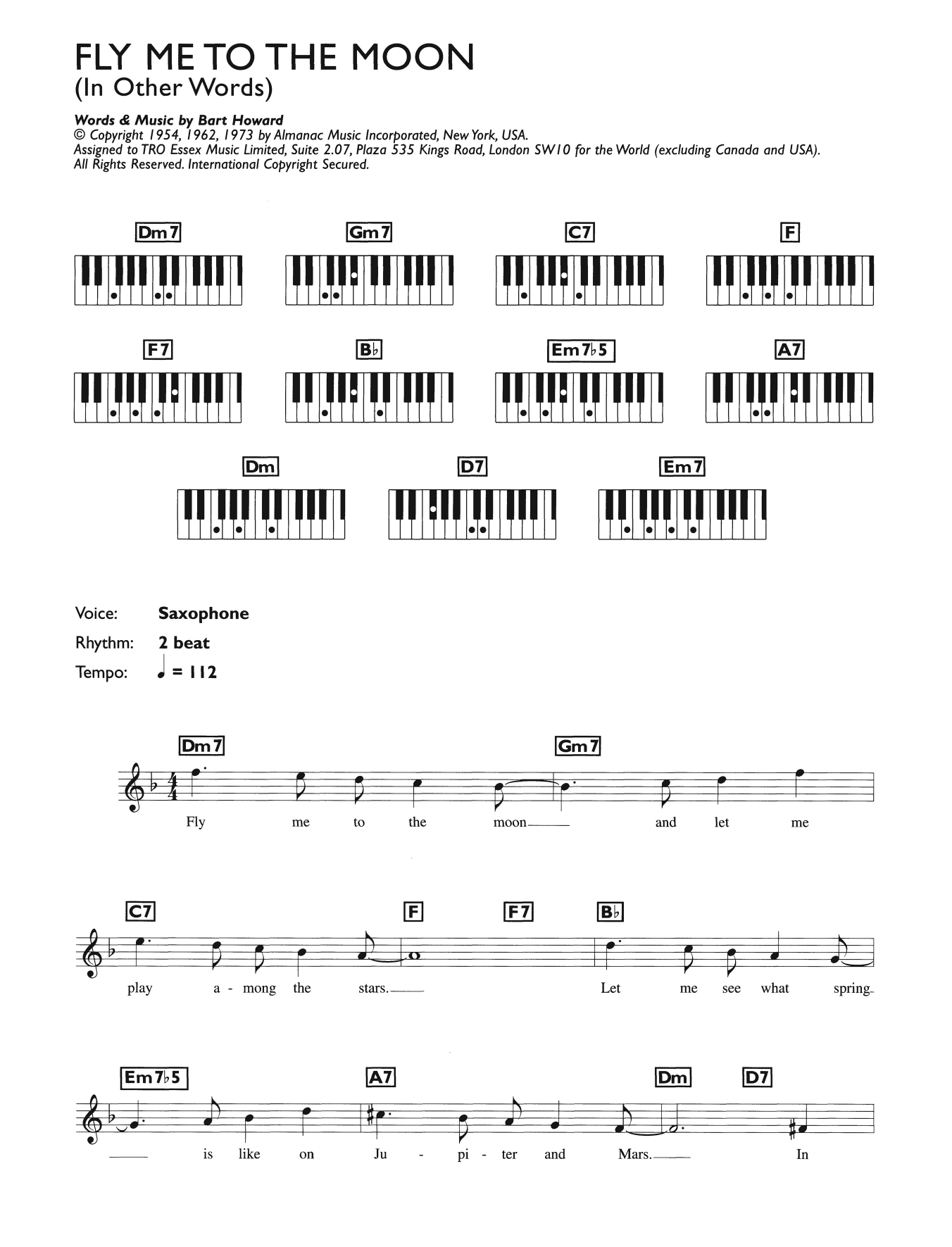 FLY ME TO THE MOON
(In Other Words)

Words & Music by Bart Howard
© Copyright 1954, 1962, 1973 by Almanac Music Incorporated, New York, USA.
Assigned to TRO Essex Music Limited, Suite 2.07, Plaza 535 Kings Road, London SW10 for the World (excluding Canada and USA).
All Rights Reserved. International Copyright Secured.

Dm7 Gm7 C7 F

F7 B♭ Em7♭5 A7

Dm D7 Em7

Voice: Saxophone
Rhythm: 2 beat
Tempo: ♩ = 112

Dm7 Gm7
Fly me to the moon and let me

C7 F F7 B♭
play a - mong the stars. Let me see what spring

Em7♭5 A7 Dm D7
is like on Ju - pi - ter and Mars. In